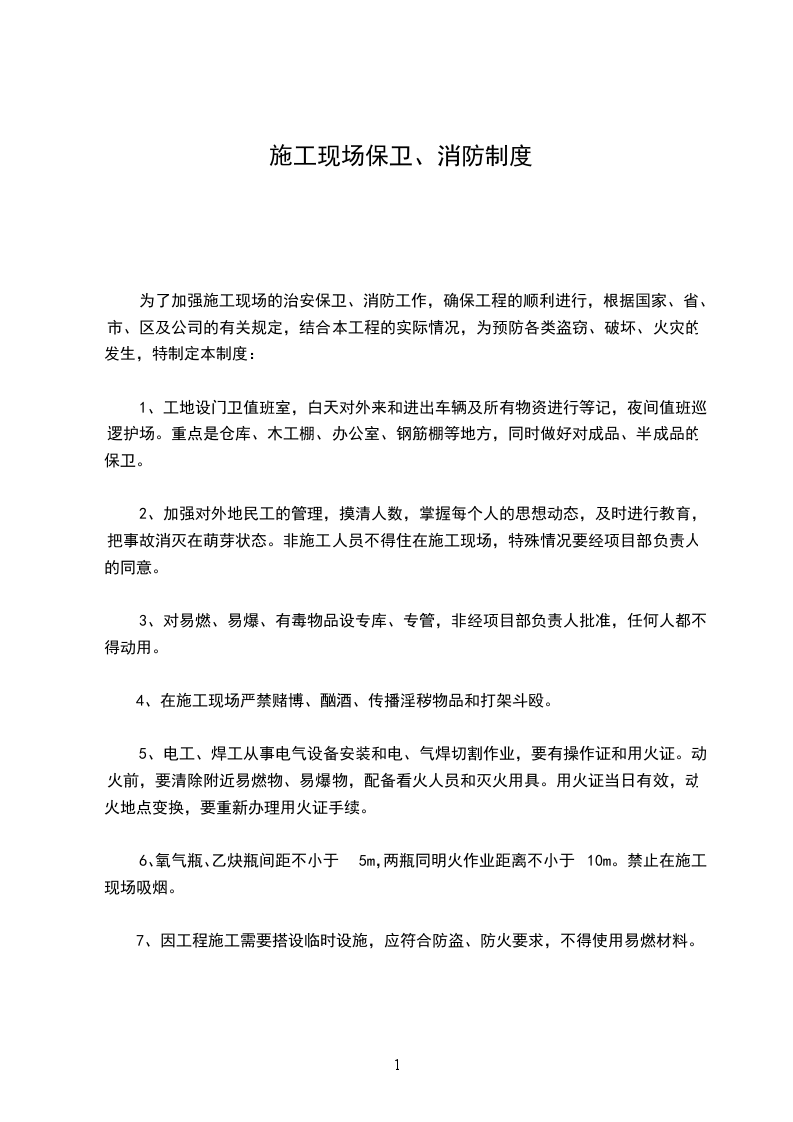 施工现场保卫、消防制度

为了加强施工现场的治安保卫、消防工作，确保工程的顺利进行，根据国家、省、市、区及公司的有关规定，结合本工程的实际情况，为预防各类盗窃、破坏、火灾的发生，特制定本制度：

1、工地设门卫值班室，白天对外来和进出车辆及所有物资进行等记，夜间值班巡逻护场。重点是仓库、木工棚、办公室、钢筋棚等地方，同时做好对成品、半成品的保卫。

2、加强对外地民工的管理，摸清人数，掌握每个人的思想动态，及时进行教育，把事故消灭在萌芽状态。非施工人员不得住在施工现场，特殊情况要经项目部负责人的同意。

3、对易燃、易爆、有毒物品设专库、专管，非经项目部负责人批准，任何人都不得动用。

4、在施工现场严禁赌博、酗酒、传播淫秽物品和打架斗殴。

5、电工、焊工从事电气设备安装和电、气焊切割作业，要有操作证和用火证。动火前，要清除附近易燃物、易爆物，配备看火人员和灭火用具。用火证当日有效，动火地点变换，要重新办理用火证手续。

6、氧气瓶、乙炔瓶间距不小于 5m,两瓶同明火作业距离不小于 10m。禁止在施工现场吸烟。

7、因工程施工需要搭设临时设施，应符合防盗、防火要求，不得使用易燃材料。

1